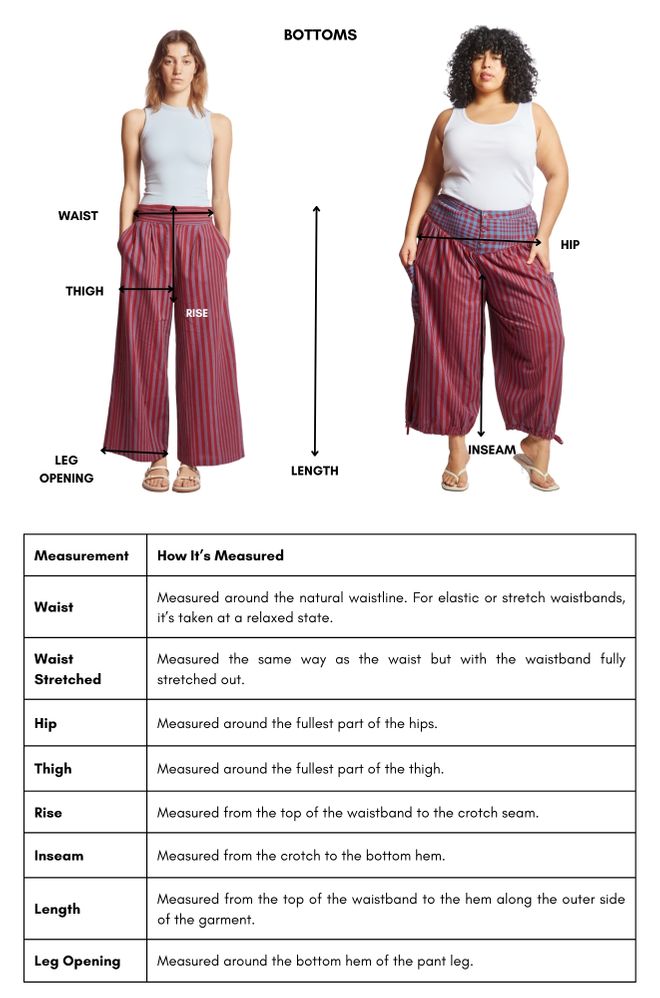 BOTTOMS

WAIST

THIGH

RISE

LEG OPENING

LENGTH

HIP

INSEAM

| Measurement | How It's Measured |
|---|---|
| Waist | Measured around the natural waistline. For elastic or stretch waistbands, it's taken at a relaxed state. |
| Waist Stretched | Measured the same way as the waist but with the waistband fully stretched out. |
| Hip | Measured around the fullest part of the hips. |
| Thigh | Measured around the fullest part of the thigh. |
| Rise | Measured from the top of the waistband to the crotch seam. |
| Inseam | Measured from the crotch to the bottom hem. |
| Length | Measured from the top of the waistband to the hem along the outer side of the garment. |
| Leg Opening | Measured around the bottom hem of the pant leg. |